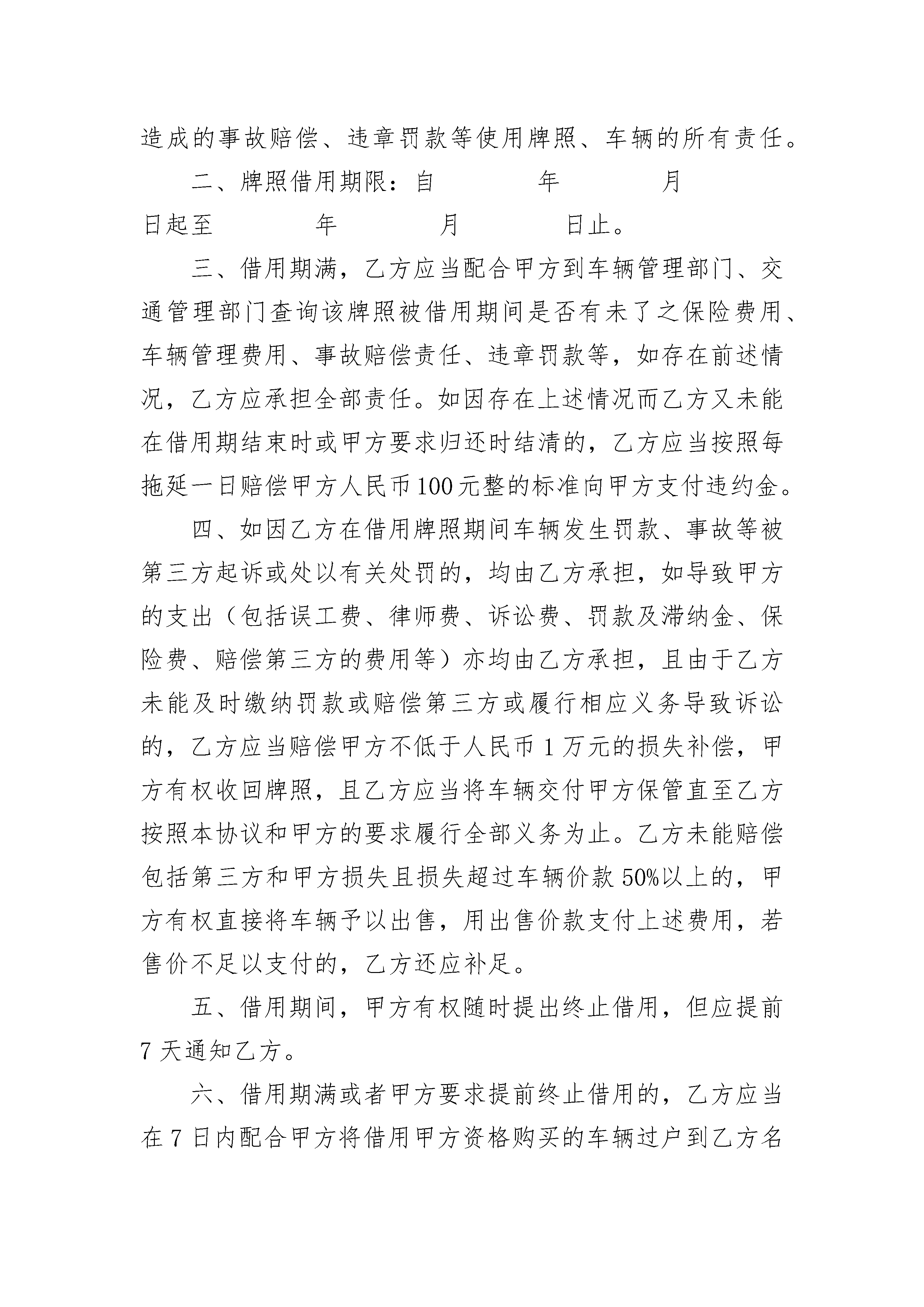 造成的事故赔偿、违章罚款等使用牌照、车辆的所有责任。

二、牌照借用期限：自　　　年　　　月　　　日起至　　　年　　　月　　　日止。

三、借用期满，乙方应当配合甲方到车辆管理部门、交通管理部门查询该牌照被借用期间是否有未了之保险费用、车辆管理费用、事故赔偿责任、违章罚款等，如存在前述情况，乙方应承担全部责任。如因存在上述情况而乙方又未能在借用期结束时或甲方要求归还时结清的，乙方应当按照每拖延一日赔偿甲方人民币100元整的标准向甲方支付违约金。

四、如因乙方在借用牌照期间车辆发生罚款、事故等被第三方起诉或处以有关处罚的，均由乙方承担，如导致甲方的支出（包括误工费、律师费、诉讼费、罚款及滞纳金、保险费、赔偿第三方的费用等）亦均由乙方承担，且由于乙方未能及时缴纳罚款或赔偿第三方或履行相应义务导致诉讼的，乙方应当赔偿甲方不低于人民币1万元的损失补偿，甲方有权收回牌照，且乙方应当将车辆交付甲方保管直至乙方按照本协议和甲方的要求履行全部义务为止。乙方未能赔偿包括第三方和甲方损失且损失超过车辆价款50%以上的，甲方有权直接将车辆予以出售，用出售价款支付上述费用，若售价不足以支付的，乙方还应补足。

五、借用期间，甲方有权随时提出终止借用，但应提前7天通知乙方。

六、借用期满或者甲方要求提前终止借用的，乙方应当在7日内配合甲方将借用甲方资格购买的车辆过户到乙方名